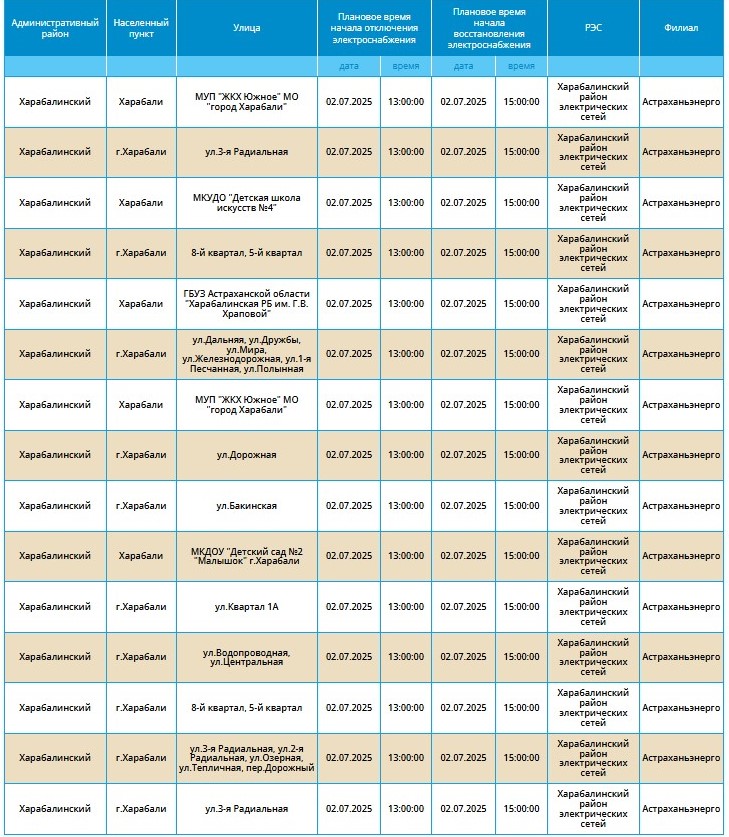 | Административный район | Населенный пункт | Улица | Плановое время начала отключения электроснабжения | | Плановое время начала восстановления электроснабжения | | РЭС | Филиал |
|---|---|---|---|---|---|---|---|---|
| | | | дата | время | дата | время | | |
| Харабалинский | Харабали | МУП "ЖКХ Южное" МО "город Харабали" | 02.07.2025 | 13:00:00 | 02.07.2025 | 15:00:00 | Харабалинский район электрических сетей | Астраханьэнерго |
| Харабалинский | г.Харабали | ул.3-я Радиальная | 02.07.2025 | 13:00:00 | 02.07.2025 | 15:00:00 | Харабалинский район электрических сетей | Астраханьэнерго |
| Харабалинский | Харабали | МКУДО "Детская школа искусств №4" | 02.07.2025 | 13:00:00 | 02.07.2025 | 15:00:00 | Харабалинский район электрических сетей | Астраханьэнерго |
| Харабалинский | г.Харабали | 8-й квартал, 5-й квартал | 02.07.2025 | 13:00:00 | 02.07.2025 | 15:00:00 | Харабалинский район электрических сетей | Астраханьэнерго |
| Харабалинский | Харабали | ГБУЗ Астраханской области "Харабалинская РБ им. Г.В. Храповой" | 02.07.2025 | 13:00:00 | 02.07.2025 | 15:00:00 | Харабалинский район электрических сетей | Астраханьэнерго |
| Харабалинский | г.Харабали | ул.Дальняя, ул.Дружбы, ул.Мира, ул.Железнодорожная, ул.1-я Песчанная, ул.Полынная | 02.07.2025 | 13:00:00 | 02.07.2025 | 15:00:00 | Харабалинский район электрических сетей | Астраханьэнерго |
| Харабалинский | Харабали | МУП "ЖКХ Южное" МО "город Харабали" | 02.07.2025 | 13:00:00 | 02.07.2025 | 15:00:00 | Харабалинский район электрических сетей | Астраханьэнерго |
| Харабалинский | г.Харабали | ул.Дорожная | 02.07.2025 | 13:00:00 | 02.07.2025 | 15:00:00 | Харабалинский район электрических сетей | Астраханьэнерго |
| Харабалинский | г.Харабали | ул.Бакинская | 02.07.2025 | 13:00:00 | 02.07.2025 | 15:00:00 | Харабалинский район электрических сетей | Астраханьэнерго |
| Харабалинский | Харабали | МКДОУ "Детский сад №2 "Малышок" г.Харабали | 02.07.2025 | 13:00:00 | 02.07.2025 | 15:00:00 | Харабалинский район электрических сетей | Астраханьэнерго |
| Харабалинский | г.Харабали | ул.Квартал 1А | 02.07.2025 | 13:00:00 | 02.07.2025 | 15:00:00 | Харабалинский район электрических сетей | Астраханьэнерго |
| Харабалинский | г.Харабали | ул.Водопроводная, ул.Центральная | 02.07.2025 | 13:00:00 | 02.07.2025 | 15:00:00 | Харабалинский район электрических сетей | Астраханьэнерго |
| Харабалинский | г.Харабали | 8-й квартал, 5-й квартал | 02.07.2025 | 13:00:00 | 02.07.2025 | 15:00:00 | Харабалинский район электрических сетей | Астраханьэнерго |
| Харабалинский | г.Харабали | ул.3-я Радиальная, ул.2-я Радиальная, ул.Озерная, ул.Тепличная, пер.Дорожный | 02.07.2025 | 13:00:00 | 02.07.2025 | 15:00:00 | Харабалинский район электрических сетей | Астраханьэнерго |
| Харабалинский | г.Харабали | ул.3-я Радиальная | 02.07.2025 | 13:00:00 | 02.07.2025 | 15:00:00 | Харабалинский район электрических сетей | Астраханьэнерго |